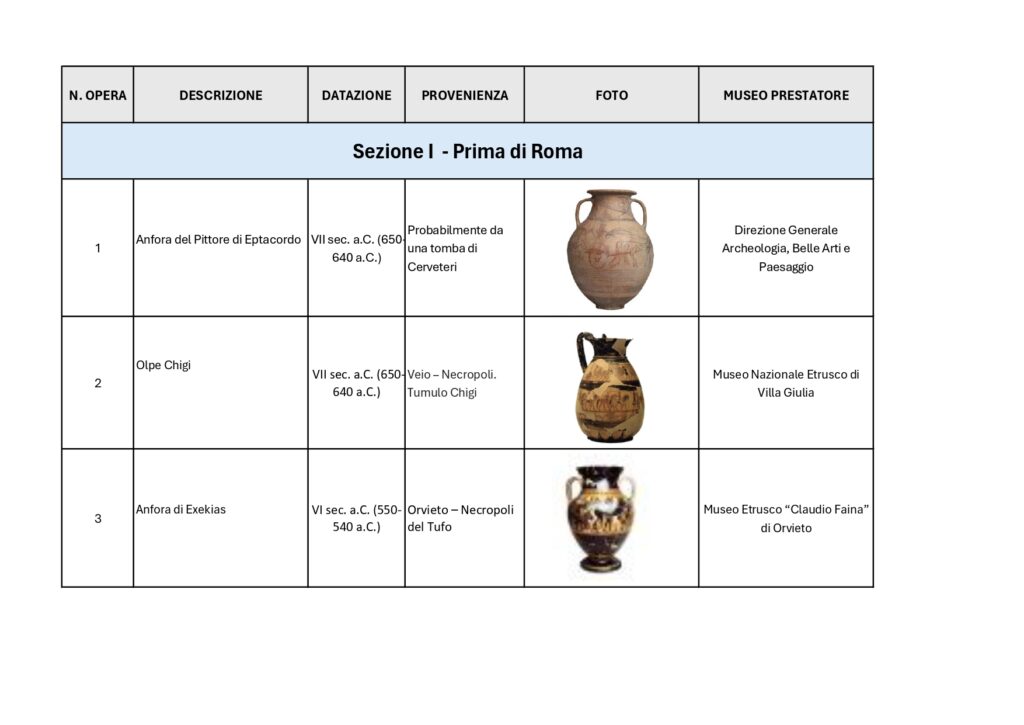 | N. OPERA | DESCRIZIONE | DATAZIONE | PROVENIENZA | FOTO | MUSEO PRESTATORE |
|---|---|---|---|---|---|
| Sezione I - Prima di Roma | | | | | |
| 1 | Anfora del Pittore di Eptacordo | VII sec. a.C. (650-640 a.C.) | Probabilmente da una tomba di Cerveteri | | Direzione Generale Archeologia, Belle Arti e Paesaggio |
| 2 | Olpe Chigi | VII sec. a.C. (650-640 a.C.) | Veio – Necropoli. Tumulo Chigi | | Museo Nazionale Etrusco di Villa Giulia |
| 3 | Anfora di Exekias | VI sec. a.C. (550-540 a.C.) | Orvieto – Necropoli del Tufo | | Museo Etrusco "Claudio Faina" di Orvieto |